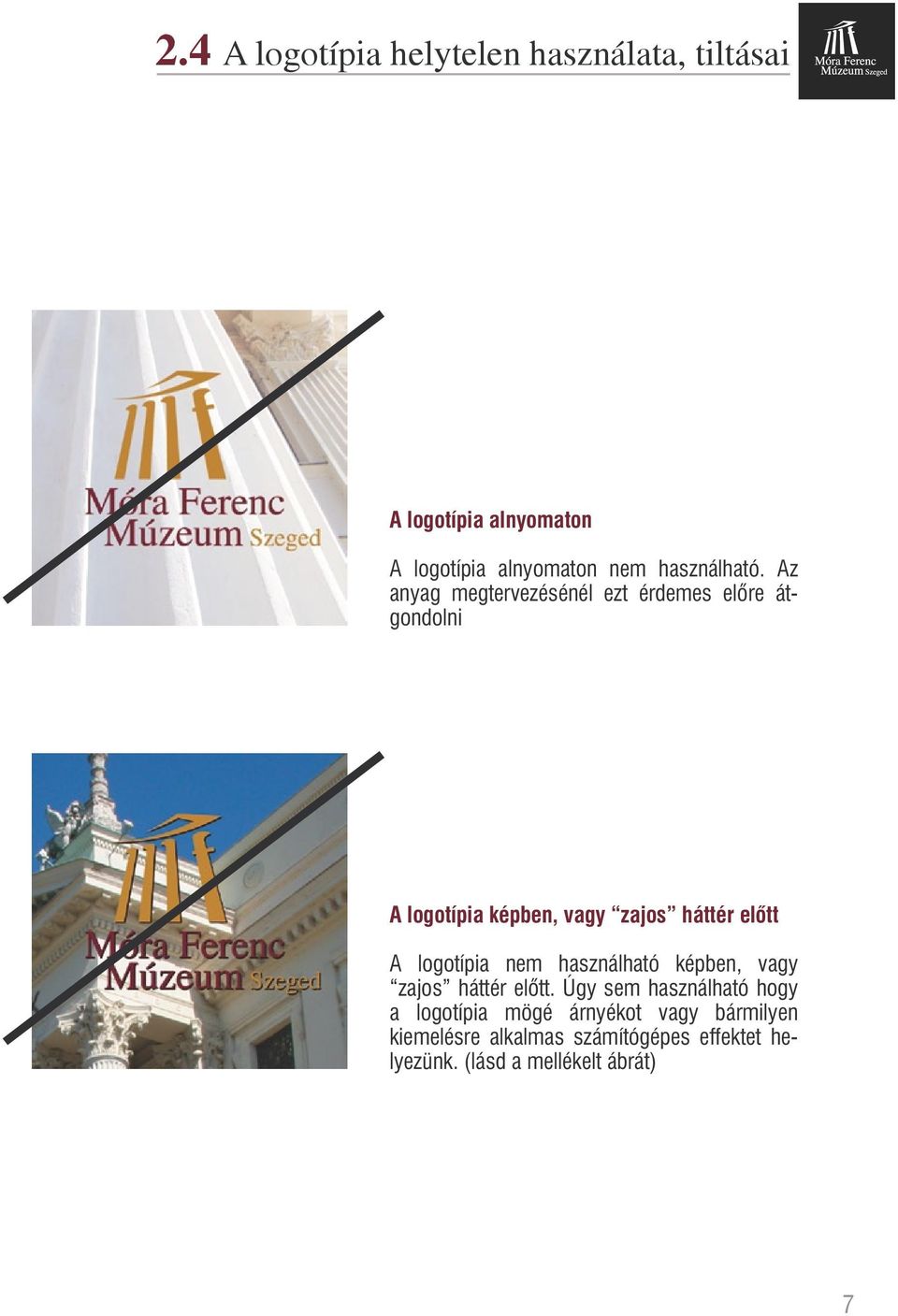 2.4 A logotípia helytelen használata, tiltásai

Móra Ferenc Múzeum Szeged

Móra Ferenc Múzeum Szeged

A logotípia alnyomaton

A logotípia alnyomaton nem használható. Az anyag megtervezésénél ezt érdemes előre átgondolni

Móra Ferenc Múzeum Szeged

A logotípia képben, vagy “zajos” háttér előtt

A logotípia nem használható képben, vagy “zajos” háttér előtt. Úgy sem használható hogy a logotípia mögé árnyékot vagy bármilyen kiemelésre alkalmas számítógépes effektet helyezünk. (lásd a mellékelt ábrát)

7